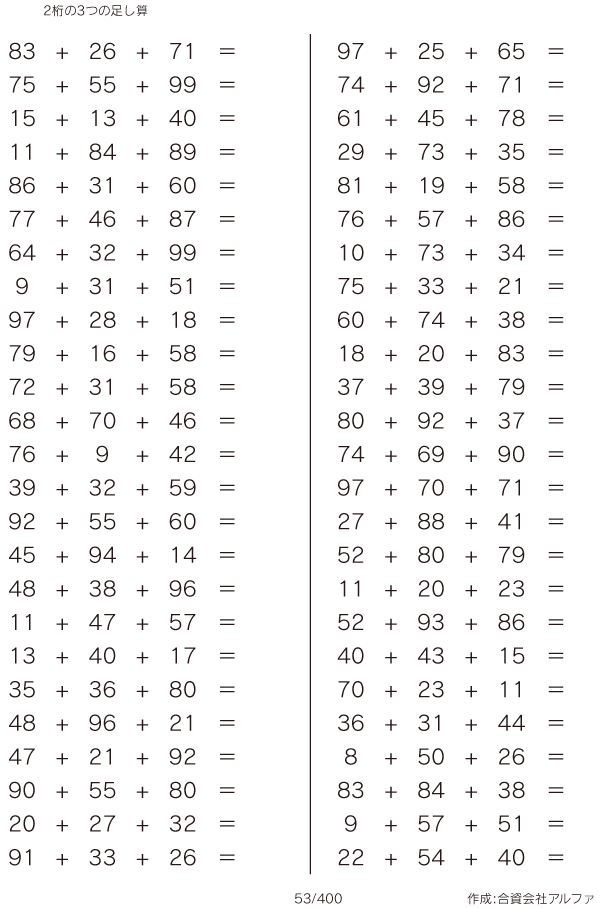 2桁の3つの足し算

$83 + 26 + 71 =$
$75 + 55 + 99 =$
$15 + 13 + 40 =$
$11 + 84 + 89 =$
$86 + 31 + 60 =$
$77 + 46 + 87 =$
$64 + 32 + 99 =$
$9 + 31 + 51 =$
$97 + 28 + 18 =$
$79 + 16 + 58 =$
$72 + 31 + 58 =$
$68 + 70 + 46 =$
$76 + 9 + 42 =$
$39 + 32 + 59 =$
$92 + 55 + 60 =$
$45 + 94 + 14 =$
$48 + 38 + 96 =$
$11 + 47 + 57 =$
$13 + 40 + 17 =$
$35 + 36 + 80 =$
$48 + 96 + 21 =$
$47 + 21 + 92 =$
$90 + 55 + 80 =$
$20 + 27 + 32 =$
$91 + 33 + 26 =$

$97 + 25 + 65 =$
$74 + 92 + 71 =$
$61 + 45 + 78 =$
$29 + 73 + 35 =$
$81 + 19 + 58 =$
$76 + 57 + 86 =$
$10 + 73 + 34 =$
$75 + 33 + 21 =$
$60 + 74 + 38 =$
$18 + 20 + 83 =$
$37 + 39 + 79 =$
$80 + 92 + 37 =$
$74 + 69 + 90 =$
$97 + 70 + 71 =$
$27 + 88 + 41 =$
$52 + 80 + 79 =$
$11 + 20 + 23 =$
$52 + 93 + 86 =$
$40 + 43 + 15 =$
$70 + 23 + 11 =$
$36 + 31 + 44 =$
$8 + 50 + 26 =$
$83 + 84 + 38 =$
$9 + 57 + 51 =$
$22 + 54 + 40 =$

53/400

作成:合資会社アルファ